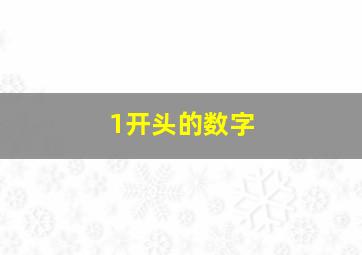 1开头的数字